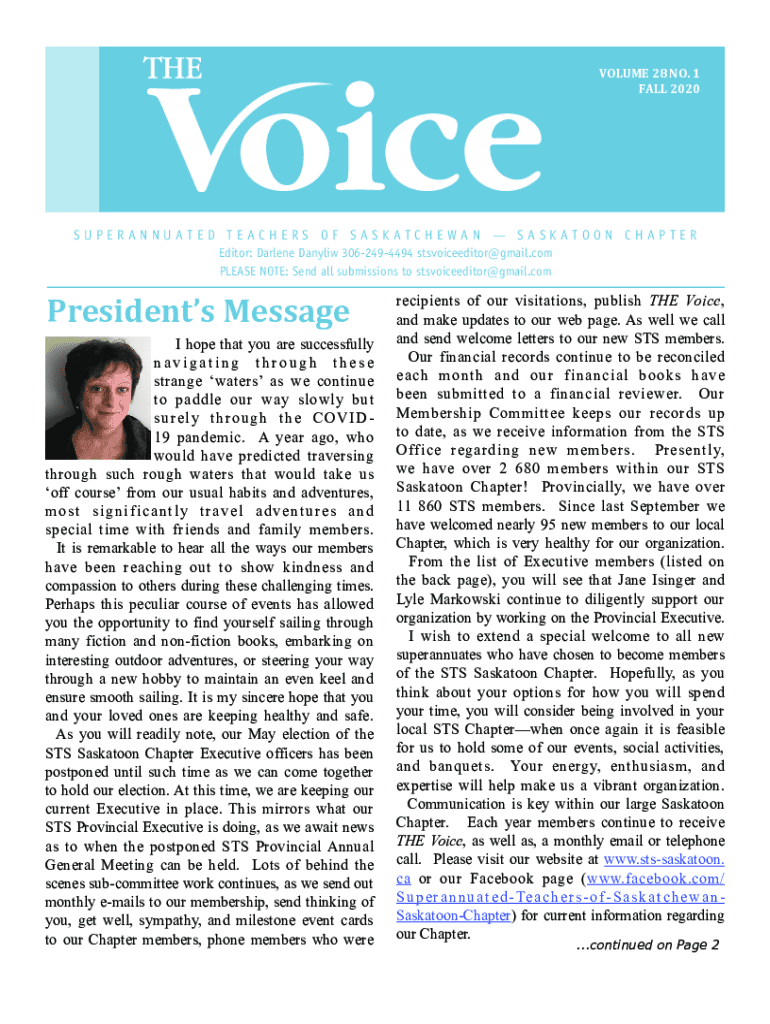 THE Voice

VOLUME 28 NO. 1
FALL 2020

SUPERANNUATED TEACHERS OF SASKATCHEWAN — SASKATOON CHAPTER
Editor: Darlene Danyliw 306-249-4494 stsvoiceeditor@gmail.com
PLEASE NOTE: Send all submissions to stsvoiceeditor@gmail.com

President's Message

I hope that you are successfully navigating through these strange 'waters' as we continue to paddle our way slowly but surely through the COVID-19 pandemic. A year ago, who would have predicted traversing through such rough waters that would take us 'off course' from our usual habits and adventures, most significantly travel adventures and special time with friends and family members.

It is remarkable to hear all the ways our members have been reaching out to show kindness and compassion to others during these challenging times. Perhaps this peculiar course of events has allowed you the opportunity to find yourself sailing through many fiction and non-fiction books, embarking on interesting outdoor adventures, or steering your way through a new hobby to maintain an even keel and ensure smooth sailing. It is my sincere hope that you and your loved ones are keeping healthy and safe.

As you will readily note, our May election of the STS Saskatoon Chapter Executive officers has been postponed until such time as we can come together to hold our election. At this time, we are keeping our current Executive in place. This mirrors what our STS Provincial Executive is doing, as we await news as to when the postponed STS Provincial Annual General Meeting can be held. Lots of behind the scenes sub-committee work continues, as we send out monthly e-mails to our membership, send thinking of you, get well, sympathy, and milestone event cards to our Chapter members, phone members who were recipients of our visitations, publish THE Voice, and make updates to our web page. As well we call and send welcome letters to our new STS members.

Our financial records continue to be reconciled each month and our financial books have been submitted to a financial reviewer. Our Membership Committee keeps our records up to date, as we receive information from the STS Office regarding new members. Presently, we have over 2 680 members within our STS Saskatoon Chapter! Provincially, we have over 11 860 STS members. Since last September we have welcomed nearly 95 new members to our local Chapter, which is very healthy for our organization.

From the list of Executive members (listed on the back page), you will see that Jane Isinger and Lyle Markowski continue to diligently support our organization by working on the Provincial Executive.

I wish to extend a special welcome to all new superannuates who have chosen to become members of the STS Saskatoon Chapter. Hopefully, as you think about your options for how you will spend your time, you will consider being involved in your local STS Chapter—when once again it is feasible for us to hold some of our events, social activities, and banquets. Your energy, enthusiasm, and expertise will help make us a vibrant organization.

Communication is key within our large Saskatoon Chapter. Each year members continue to receive THE Voice, as well as, a monthly email or telephone call. Please visit our website at www.sts-saskatoon.ca or our Facebook page (www.facebook.com/Superannuated-Teachers-of-Saskatchewan-Saskatoon-Chapter) for current information regarding our Chapter.

...continued on Page 2